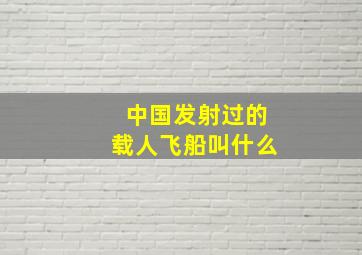 中国发射过的
载人飞船叫什么